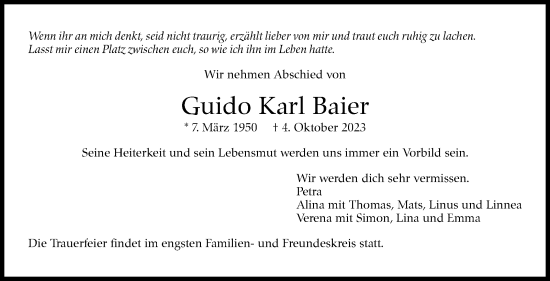 Wenn ihr an mich denkt, seid nicht traurig, erzählt lieber von mir und traut euch ruhig zu lachen.
Lasst mir einen Platz zwischen euch, so wie ich ihn im Leben hatte.

Wir nehmen Abschied von

Guido Karl Baier

* 7. März 1950 † 4. Oktober 2023

Seine Heiterkeit und sein Lebensmut werden uns immer ein Vorbild sein.

Wir werden dich sehr vermissen.
Petra
Alina mit Thomas, Mats, Linus und Linnea
Verena mit Simon, Lina und Emma

Die Trauerfeier findet im engsten Familien- und Freundeskreis statt.